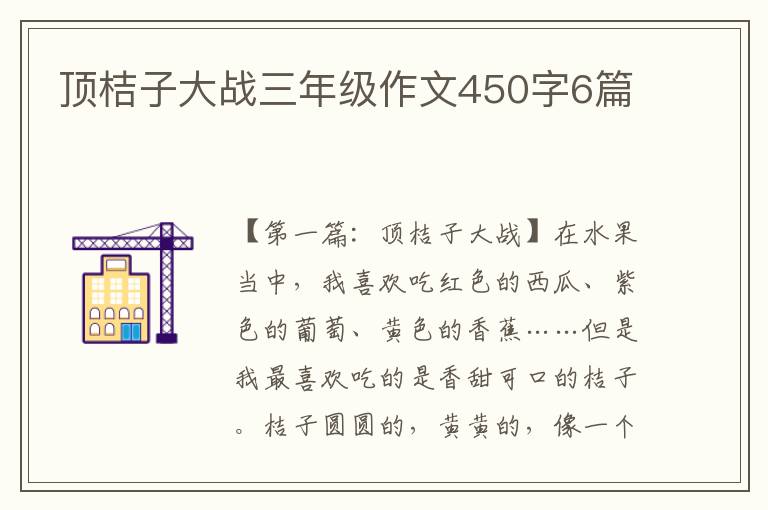 顶桔子大战三年级作文450字6篇

【第一篇：顶桔子大战】在水果当中，我喜欢吃红色的西瓜、紫色的葡萄、黄色的香蕉……但是我最喜欢吃的是香甜可口的桔子。桔子圆圆的，黄黄的，像一个